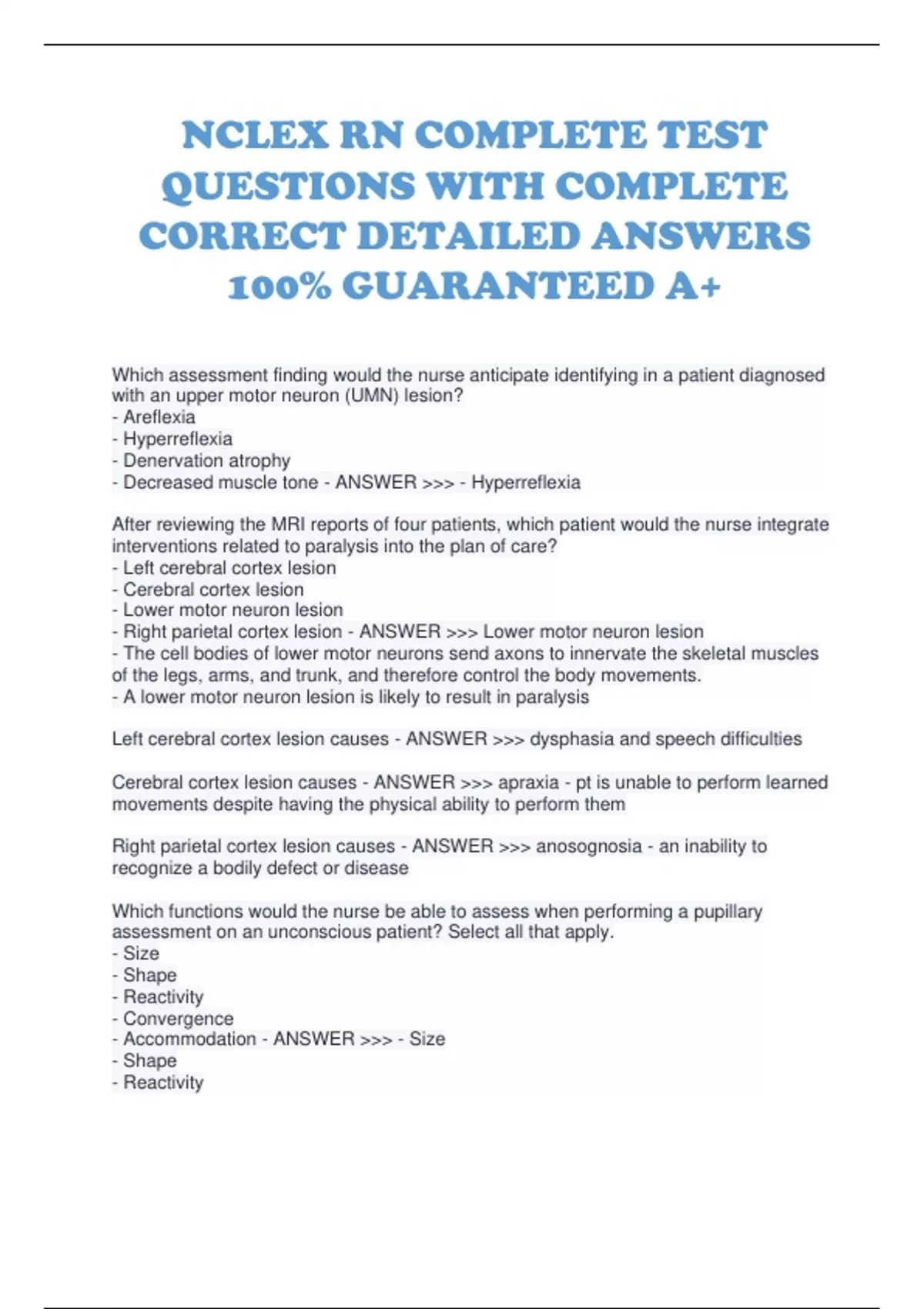 NCLEX RN COMPLETE TEST QUESTIONS WITH COMPLETE CORRECT DETAILED ANSWERS 100% GUARANTEED A+

Which assessment finding would the nurse anticipate identifying in a patient diagnosed with an upper motor neuron (UMN) lesion?
- Areflexia
- Hyperreflexia
- Denervation atrophy
- Decreased muscle tone - ANSWER >>> - Hyperreflexia

After reviewing the MRI reports of four patients, which patient would the nurse integrate interventions related to paralysis into the plan of care?
- Left cerebral cortex lesion
- Cerebral cortex lesion
- Lower motor neuron lesion
- Right parietal cortex lesion - ANSWER >>> Lower motor neuron lesion
- The cell bodies of lower motor neurons send axons to innervate the skeletal muscles of the legs, arms, and trunk, and therefore control the body movements.
- A lower motor neuron lesion is likely to result in paralysis

Left cerebral cortex lesion causes - ANSWER >>> dysphasia and speech difficulties

Cerebral cortex lesion causes - ANSWER >>> apraxia - pt is unable to perform learned movements despite having the physical ability to perform them

Right parietal cortex lesion causes - ANSWER >>> anosognosia - an inability to recognize a bodily defect or disease

Which functions would the nurse be able to assess when performing a pupillary assessment on an unconscious patient? Select all that apply.
- Size
- Shape
- Reactivity
- Convergence
- Accommodation - ANSWER >>> - Size
- Shape
- Reactivity